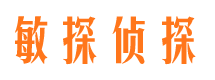 敏探侦探